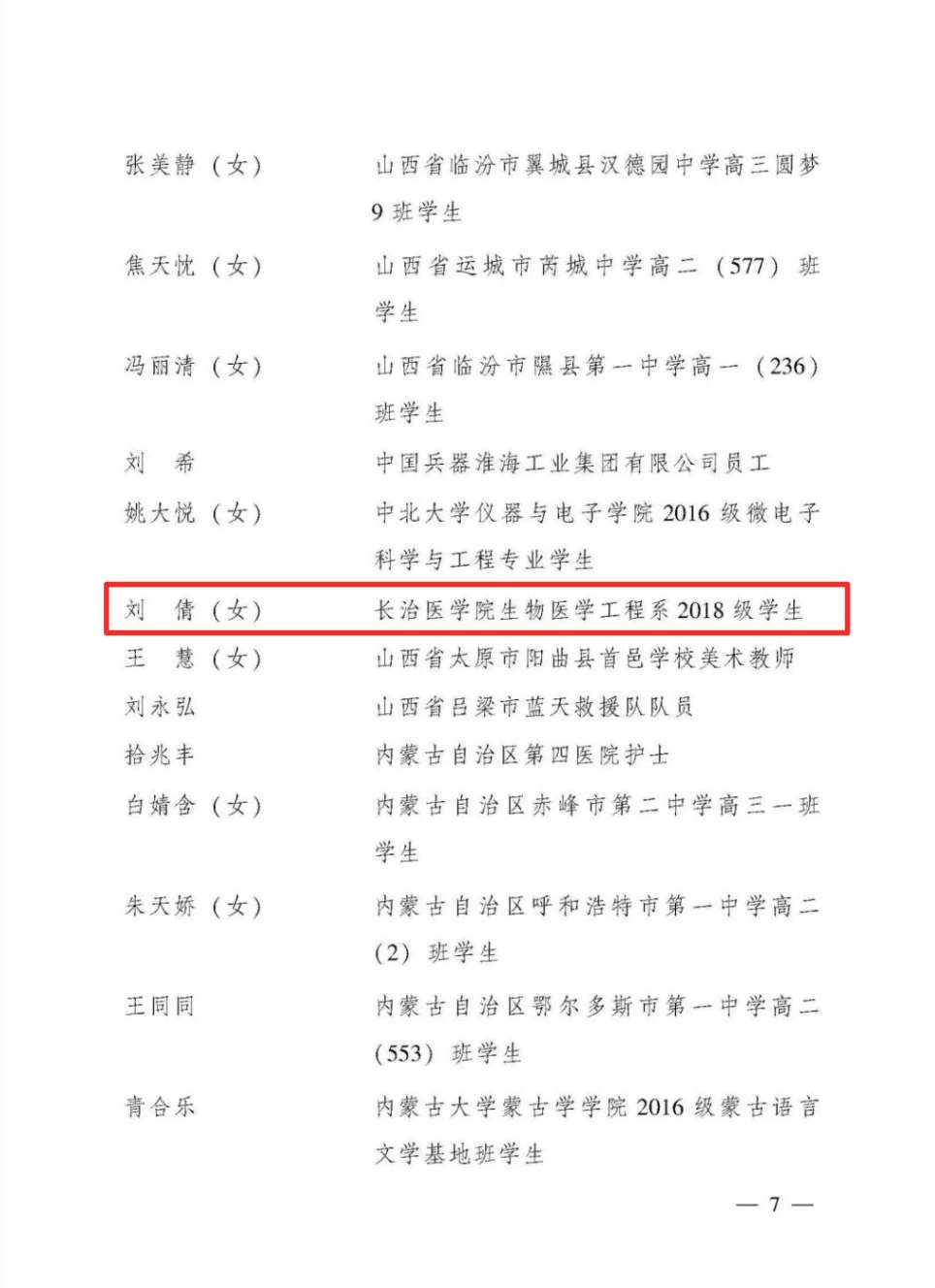 张美静（女） 山西省临汾市翼城县汉德园中学高三圆梦9班学生

焦天忱（女） 山西省运城市芮城中学高二（577）班学生

冯丽清（女） 山西省临汾市隰县第一中学高一（236）班学生

刘　希 中国兵器淮海工业集团有限公司员工

姚大悦（女） 中北大学仪器与电子学院2016级微电子科学与工程专业学生

刘　倩（女） 长治医学院生物医学工程系2018级学生

王　慧（女） 山西省太原市阳曲县首邑学校美术教师

刘永弘 山西省吕梁市蓝天救援队队员

拾兆丰 内蒙古自治区第四医院护士

白婧含（女） 内蒙古自治区赤峰市第二中学高三一班学生

朱天娇（女） 内蒙古自治区呼和浩特市第一中学高二（2）班学生

王同同 内蒙古自治区鄂尔多斯市第一中学高二（553）班学生

青合乐 内蒙古大学蒙古学学院2016级蒙古语言文学基地班学生

— 7 —